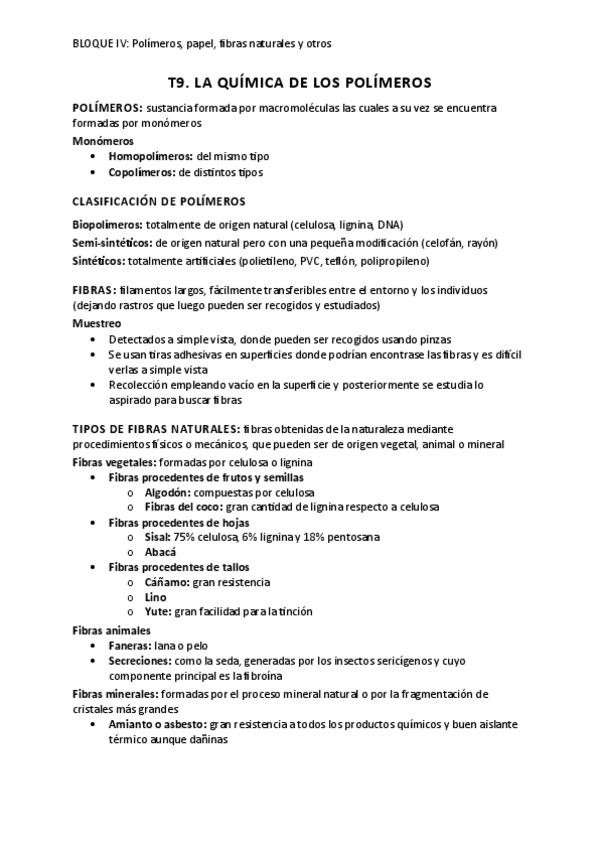 BLOQUE IV: Polímeros, papel, fibras naturales y otros

T9. LA QUÍMICA DE LOS POLÍMEROS

POLÍMEROS: sustancia formada por macromoléculas las cuales a su vez se encuentra formadas por monómeros

Monómeros
• Homopolímeros: del mismo tipo
• Copolímeros: de distintos tipos

CLASIFICACIÓN DE POLÍMEROS

Biopolímeros: totalmente de origen natural (celulosa, lignina, DNA)
Semi-sintéticos: de origen natural pero con una pequeña modificación (celofán, rayón)
Sintéticos: totalmente artificiales (polietileno, PVC, teflón, polipropileno)

FIBRAS: filamentos largos, fácilmente transferibles entre el entorno y los individuos (dejando rastros que luego pueden ser recogidos y estudiados)

Muestreo
• Detectados a simple vista, donde pueden ser recogidos usando pinzas
• Se usan tiras adhesivas en superficies donde podrían encontrase las fibras y es difícil verlas a simple vista
• Recolección empleando vacío en la superficie y posteriormente se estudia lo aspirado para buscar fibras

TIPOS DE FIBRAS NATURALES: fibras obtenidas de la naturaleza mediante procedimientos físicos o mecánicos, que pueden ser de origen vegetal, animal o mineral

Fibras vegetales: formadas por celulosa o lignina
• Fibras procedentes de frutos y semillas
o Algodón: compuestas por celulosa
o Fibras del coco: gran cantidad de lignina respecto a celulosa
• Fibras procedentes de hojas
o Sisal: 75% celulosa, 6% lignina y 18% pentosana
o Abacá
• Fibras procedentes de tallos
o Cáñamo: gran resistencia
o Lino
o Yute: gran facilidad para la tinción

Fibras animales
• Faneras: lana o pelo
• Secreciones: como la seda, generadas por los insectos sericígenos y cuyo componente principal es la fibroína

Fibras minerales: formadas por el proceso mineral natural o por la fragmentación de cristales más grandes
• Amianto o asbesto: gran resistencia a todos los productos químicos y buen aislante térmico aunque dañinas